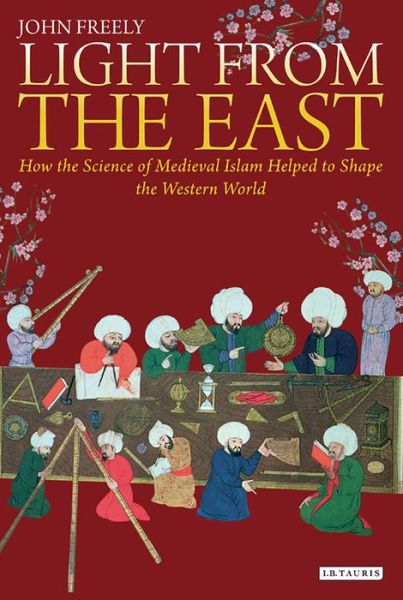 JOHN FREELY

LIGHT FROM THE EAST

How the Science of Medieval Islam Helped to Shape the Western World

I.B.TAURIS